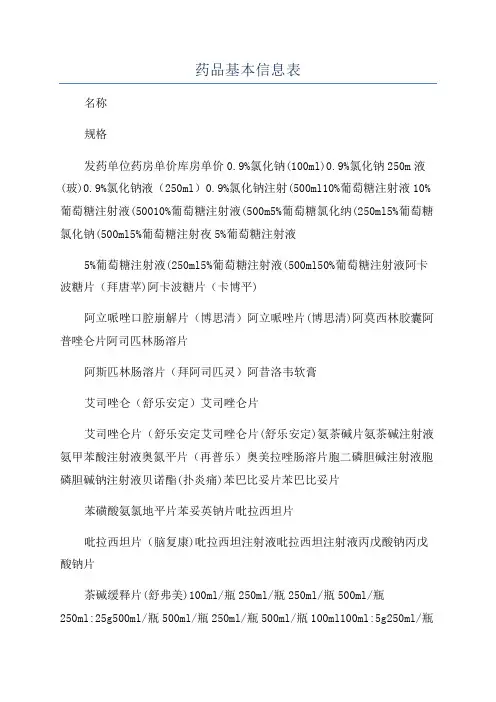 药品基本信息表

名称

规格

发药单位药房单价库房单价 0.9%氯化钠(100ml)0.9%氯化钠 250m 液(玻)0.9%氯化钠液（250ml）0.9%氯化钠注射(500ml10%葡萄糖注射液 10%葡萄糖注射液(50010%葡萄糖注射液(500m5%葡萄糖氯化纳(250ml5%葡萄糖氯化钠(500ml5%葡萄糖注射夜 5%葡萄糖注射液

5%葡萄糖注射液(250ml5%葡萄糖注射液(500ml50%葡萄糖注射液阿卡波糖片（拜唐苹)阿卡波糖片（卡博平)

阿立哌唑口腔崩解片（博思清）阿立哌唑片(博思清)阿莫西林胶囊阿普唑仑片阿司匹林肠溶片

阿斯匹林肠溶片（拜阿司匹灵）阿昔洛韦软膏

艾司唑仑（舒乐安定）艾司唑仑片

艾司唑仑片（舒乐安定艾司唑仑片(舒乐安定)氨茶碱片氨茶碱注射液氨甲苯酸注射液奥氮平片（再普乐）奥美拉唑肠溶片胞二磷胆碱注射液胞磷胆碱钠注射液贝诺酯(扑炎痛)苯巴比妥片苯巴比妥片

苯磺酸氨氯地平片苯妥英钠片吡拉西坦片

吡拉西坦片（脑复康)吡拉西坦注射液吡拉西坦注射液丙戊酸钠丙戊酸钠片

茶碱缓释片(舒弗美)100ml/瓶 250ml/瓶 250ml/瓶 500ml/瓶 250ml:25g500ml/瓶 500ml/瓶 250ml/瓶 500ml/瓶 100ml100ml:5g250ml/瓶